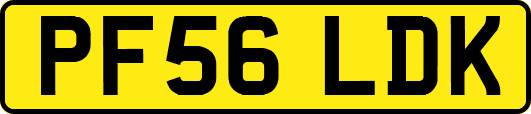 PF56 LDK